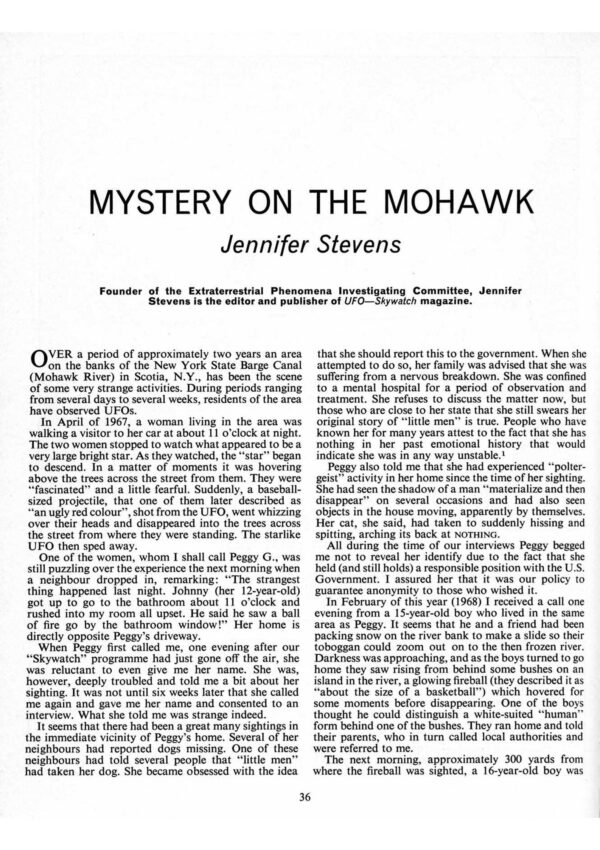 MYSTERY ON THE MOHAWK

Jennifer Stevens

Founder of the Extraterrestrial Phenomena Investigating Committee, Jennifer Stevens is the editor and publisher of UFO—Skywatch magazine.

OVER a period of approximately two years an area on the banks of the New York State Barge Canal (Mohawk River) in Scotia, N.Y., has been the scene of some very strange activities. During periods ranging from several days to several weeks, residents of the area have observed UFOs.

In April of 1967, a woman living in the area was walking a visitor to her car at about 11 o'clock at night. The two women stopped to watch what appeared to be a very large bright star. As they watched, the "star" began to descend. In a matter of moments it was hovering above the trees across the street from them. They were "fascinated" and a little fearful. Suddenly, a baseball-sized projectile, that one of them later described as "an ugly red colour", shot from the UFO, went whizzing over their heads and disappeared into the trees across the street from where they were standing. The starlike UFO then sped away.

One of the women, whom I shall call Peggy G., was still puzzling over the experience the next morning when a neighbour dropped in, remarking: "The strangest thing happened last night. Johnny (her 12-year-old) got up to go to the bathroom about 11 o'clock and rushed into my room all upset. He said he saw a ball of fire go by the bathroom window!" Her home is directly opposite Peggy's driveway.

When Peggy first called me, one evening after our "Skywatch" programme had just gone off the air, she was reluctant to even give me her name. She was, however, deeply troubled and told me a bit about her sighting. It was not until six weeks later that she called me again and gave me her name and consented to an interview. What she told me was strange indeed.

It seems that there had been a great many sightings in the immediate vicinity of Peggy's home. Several of her neighbours had reported dogs missing. One of these neighbours had told several people that "little men" had taken her dog. She became obsessed with the idea that she should report this to the government. When she attempted to do so, her family was advised that she was suffering from a nervous breakdown. She was confined to a mental hospital for a period of observation and treatment. She refuses to discuss the matter now, but those who are close to her state that she still swears her original story of "little men" is true. People who have known her for many years attest to the fact that she has nothing in her past emotional history that would indicate she was in any way unstable.$^1$

Peggy also told me that she had experienced "poltergeist" activity in her home since the time of her sighting. She had seen the shadow of a man "materialize and then disappear" on several occasions and had also seen objects in the house moving, apparently by themselves. Her cat, she said, had taken to suddenly hissing and spitting, arching its back at NOTHING.

All during the time of our interviews Peggy begged me not to reveal her identify due to the fact that she held (and still holds) a responsible position with the U.S. Government. I assured her that it was our policy to guarantee anonymity to those who wished it.

In February of this year (1968) I received a call one evening from a 15-year-old boy who lived in the same area as Peggy. It seems that he and a friend had been packing snow on the river bank to make a slide so their toboggan could zoom out on to the then frozen river. Darkness was approaching, and as the boys turned to go home they saw rising from behind some bushes on an island in the river, a glowing fireball (they described it as "about the size of a basketball") which hovered for some moments before disappearing. One of the boys thought he could distinguish a white-suited "human" form behind one of the bushes. They ran home and told their parents, who in turn called local authorities and were referred to me.

The next morning, approximately 300 yards from where the fireball was sighted, a 16-year-old boy was

36